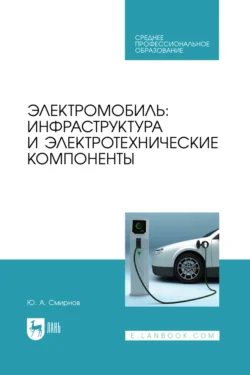 СРЕДНЕЕ
ПРОФЕССИОНАЛЬНОЕ
ОБРАЗОВАНИЕ

ЭЛЕКТРОМОБИЛЬ:
ИНФРАСТРУКТУРА
И ЭЛЕКТРОТЕХНИЧЕСКИЕ
КОМПОНЕНТЫ

Ю. А. Смирнов

ЛАНЬ

E.LANBOOK.COM